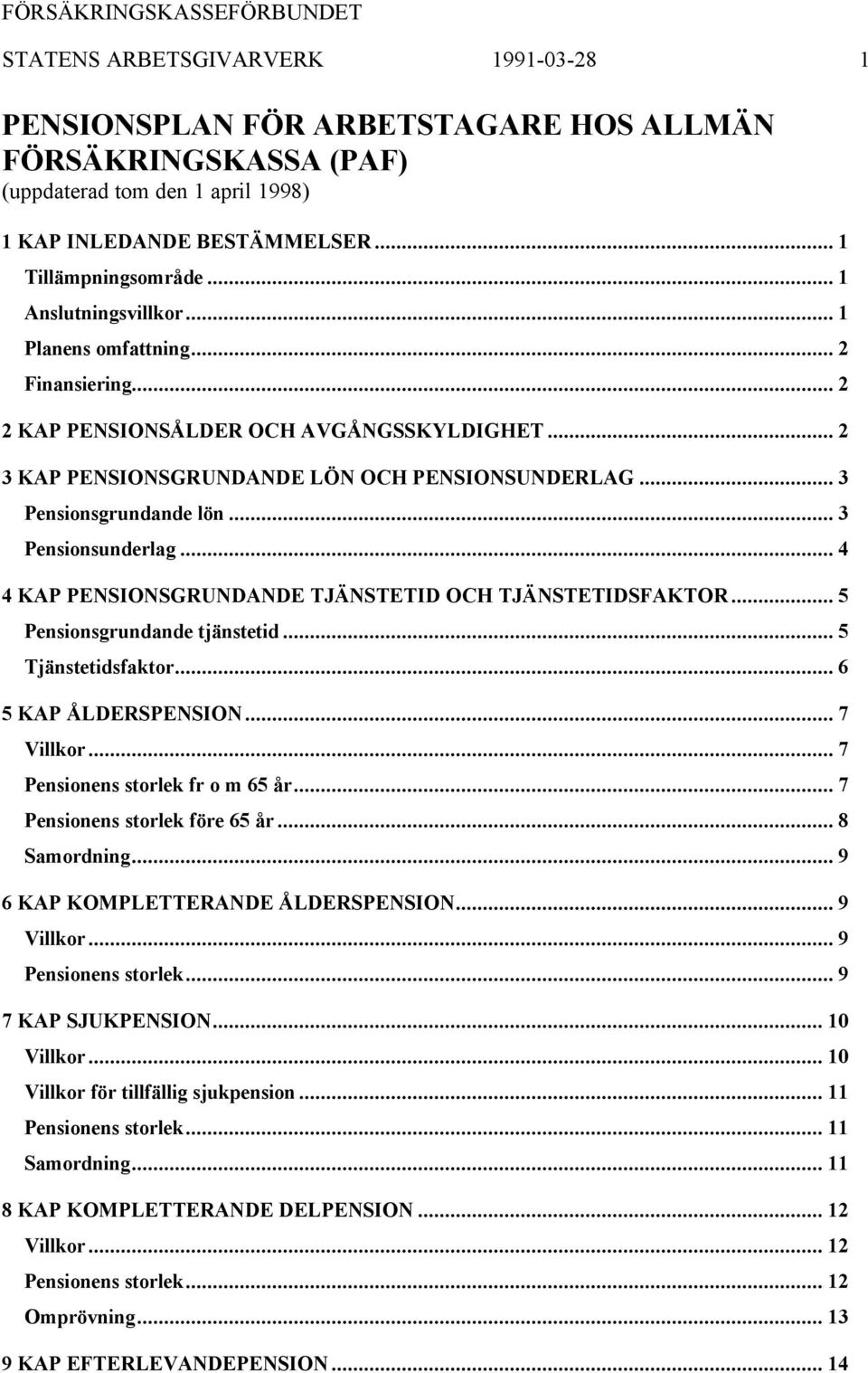 FÖRSÄKRINGSKASSEFÖRBUNDET

STATENS ARBETSGIVARVERK 1991-03-28 1

PENSIONSPLAN FÖR ARBETSTAGARE HOS ALLMÄN FÖRSÄKRINGSKASSA (PAF)
(uppdaterad tom den 1 april 1998)

1 KAP INLEDANDE BESTÄMMELSER ... 1
Tillämpningsområde ... 1
Anslutningsvillkor ... 1
Planens omfattning ... 2
Finansiering ... 2
2 KAP PENSIONSÅLDER OCH AVGÅNGSSKYLDIGHET ... 2
3 KAP PENSIONSGRUNDANDE LÖN OCH PENSIONSUNDERLAG ... 3
Pensionsgrundande lön ... 3
Pensionsunderlag ... 4
4 KAP PENSIONSGRUNDANDE TJÄNSTETID OCH TJÄNSTETIDSFAKTOR ... 5
Pensionsgrundande tjänstetid ... 5
Tjänstetidsfaktor ... 6
5 KAP ÅLDERSPENSION ... 7
Villkor ... 7
Pensionens storlek fr o m 65 år ... 7
Pensionens storlek före 65 år ... 8
Samordning ... 9
6 KAP KOMPLETTERANDE ÅLDERSPENSION ... 9
Villkor ... 9
Pensionens storlek ... 9
7 KAP SJUKPENSION ... 10
Villkor ... 10
Villkor för tillfällig sjukpension ... 11
Pensionens storlek ... 11
Samordning ... 11
8 KAP KOMPLETTERANDE DELPENSION ... 12
Villkor ... 12
Pensionens storlek ... 12
Omprövning ... 13
9 KAP EFTERLEVANDEPENSION ... 14